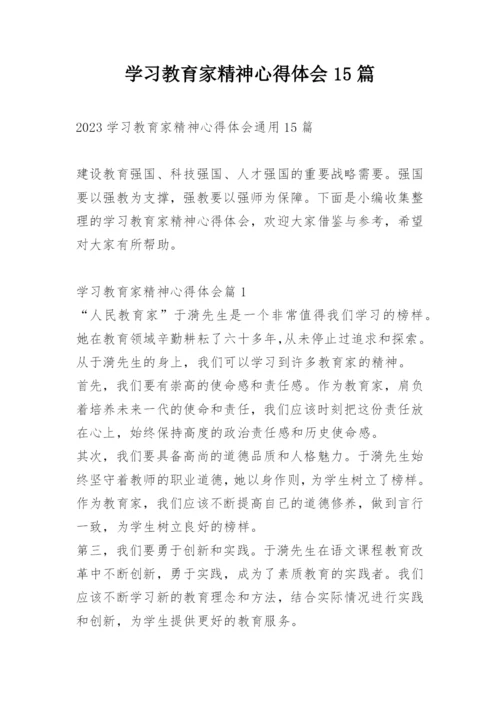 学习教育家精神心得体会 15 篇

2023 学习教育家精神心得体会通用 15 篇

建设教育强国、科技强国、人才强国的重要战略需要。强国要以强教为支撑，强教要以强师为保障。下面是小编收集整理的学习教育家精神心得体会，欢迎大家借鉴与参考，希望对大家有所帮助。

学习教育家精神心得体会篇 1
“人民教育家”于漪先生是一个非常值得我们学习的榜样。她在教育领域辛勤耕耘了六十多年,从未停止过追求和探索。从于漪先生的身上，我们可以学习到许多教育家的精神。
首先，我们要有崇高的使命感和责任感。作为教育家，肩负着培养未来一代的使命和责任，我们应该时刻把这份责任放在心上，始终保持高度的政治责任感和历史使命感。
其次，我们要具备高尚的道德品质和人格魅力。于漪先生始终坚守着教师的职业道德，她以身作则，为学生树立了榜样。作为教育家，我们应该不断提高自己的道德修养，做到言行一致，为学生树立良好的榜样。
第三，我们要勇于创新和实践。于漪先生在语文课程教育改革中不断创新，勇于实践，成为了素质教育的实践者。我们应该不断学习新的教育理念和方法，结合实际情况进行实践和创新，为学生提供更好的教育服务。